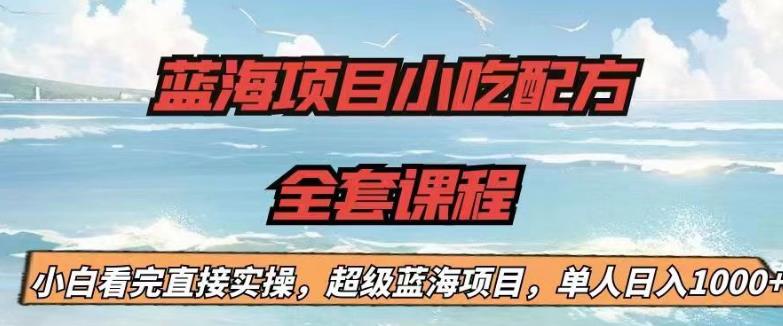 蓝海项目小吃配方
全套课程
小白看完直接实操，超级蓝海项目，单人日入1000+